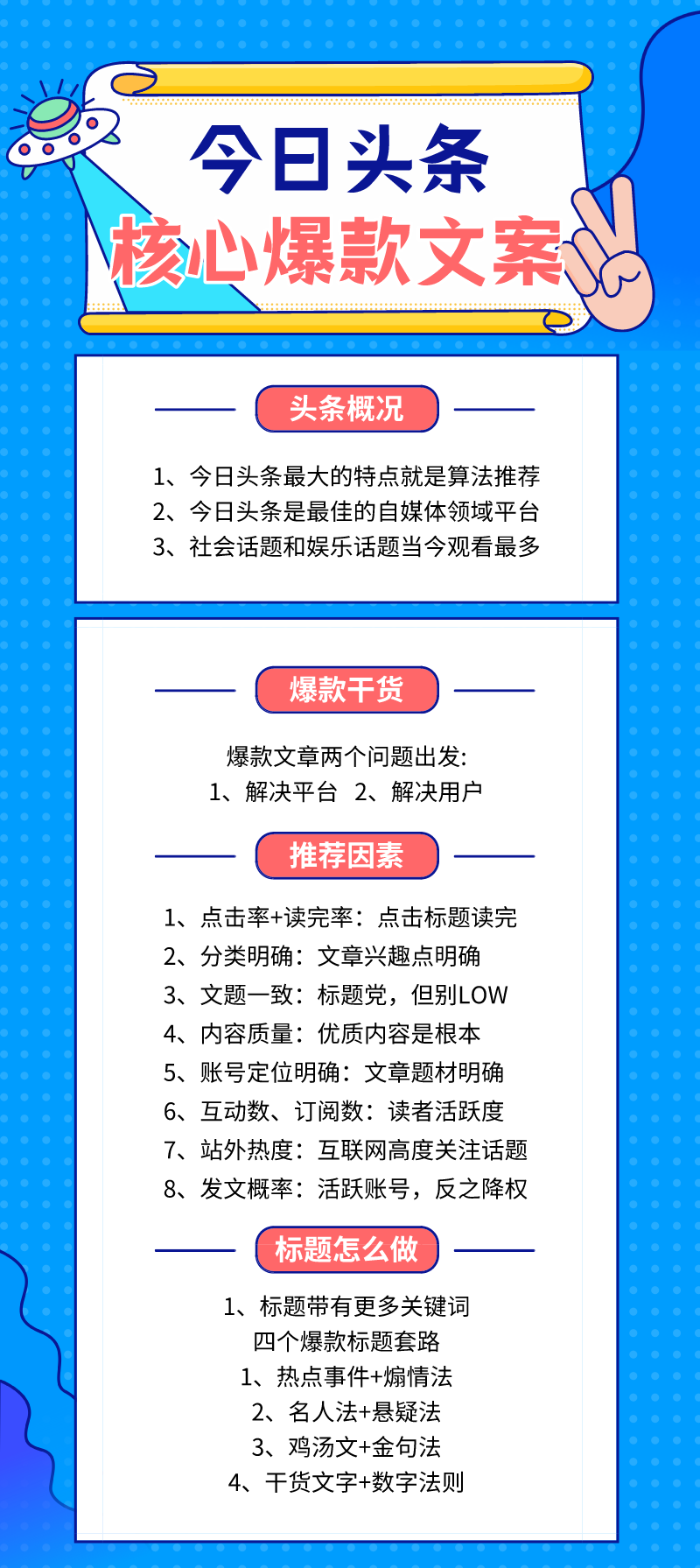 今日头条
核心爆款文案

头条概况

1、今日头条最大的特点就是算法推荐
2、今日头条是最佳的自媒体领域平台
3、社会话题和娱乐话题当今观看最多

爆款干货

爆款文章两个问题出发:
1、解决平台 2、解决用户

推荐因素

1、点击率+读完率：点击标题读完
2、分类明确：文章兴趣点明确
3、文题一致：标题党，但别LOW
4、内容质量：优质内容是根本
5、账号定位明确：文章题材明确
6、互动数、订阅数：读者活跃度
7、站外热度：互联网高度关注话题
8、发文概率：活跃账号，反之降权

标题怎么做

1、标题带有更多关键词
四个爆款标题套路
1、热点事件+煽情法
2、名人法+悬疑法
3、鸡汤文+金句法
4、干货文字+数字法则